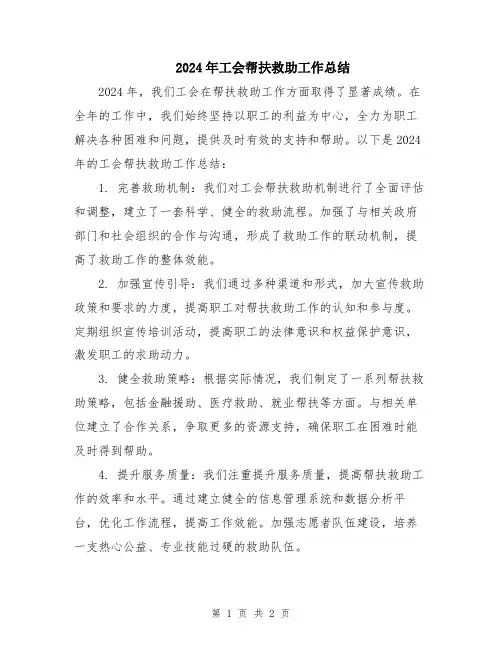 2024年工会帮扶救助工作总结

2024年，我们工会在帮扶救助工作方面取得了显著成绩。在全年的工作中，我们始终坚持以职工的利益为中心，全力为职工解决各种困难和问题，提供及时有效的支持和帮助。以下是2024年的工会帮扶救助工作总结：

1. 完善救助机制：我们对工会帮扶救助机制进行了全面评估和调整，建立了一套科学、健全的救助流程。加强了与相关政府部门和社会组织的合作与沟通，形成了救助工作的联动机制，提高了救助工作的整体效能。

2. 加强宣传引导：我们通过多种渠道和形式，加大宣传救助政策和要求的力度，提高职工对帮扶救助工作的认知和参与度。定期组织宣传培训活动，提高职工的法律意识和权益保护意识，激发职工的求助动力。

3. 健全救助策略：根据实际情况，我们制定了一系列帮扶救助策略，包括金融援助、医疗救助、就业帮扶等方面。与相关单位建立了合作关系，争取更多的资源支持，确保职工在困难时能及时得到帮助。

4. 提升服务质量：我们注重提升服务质量，提高帮扶救助工作的效率和水平。通过建立健全的信息管理系统和数据分析平台，优化工作流程，提高工作效能。加强志愿者队伍建设，培养一支热心公益、专业技能过硬的救助队伍。

第 1 页 共 2 页